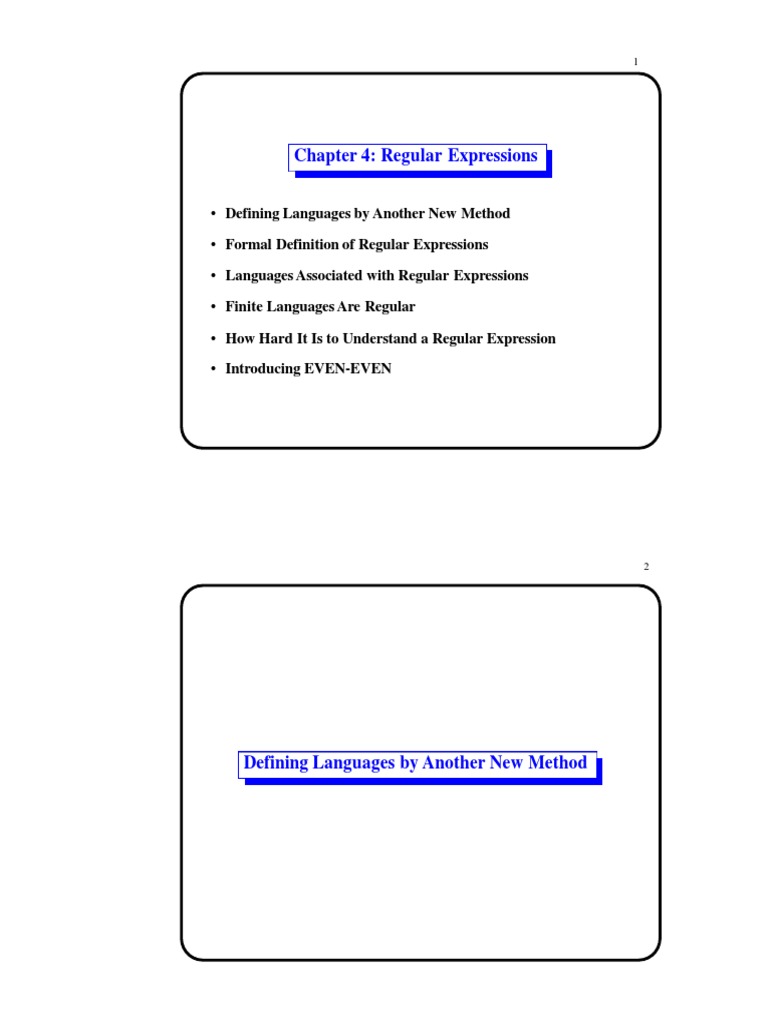 1

Chapter 4: Regular Expressions

• Defining Languages by Another New Method
• Formal Definition of Regular Expressions
• Languages Associated with Regular Expressions
• Finite Languages Are Regular
• How Hard It Is to Understand a Regular Expression
• Introducing EVEN-EVEN

2

Defining Languages by Another New Method